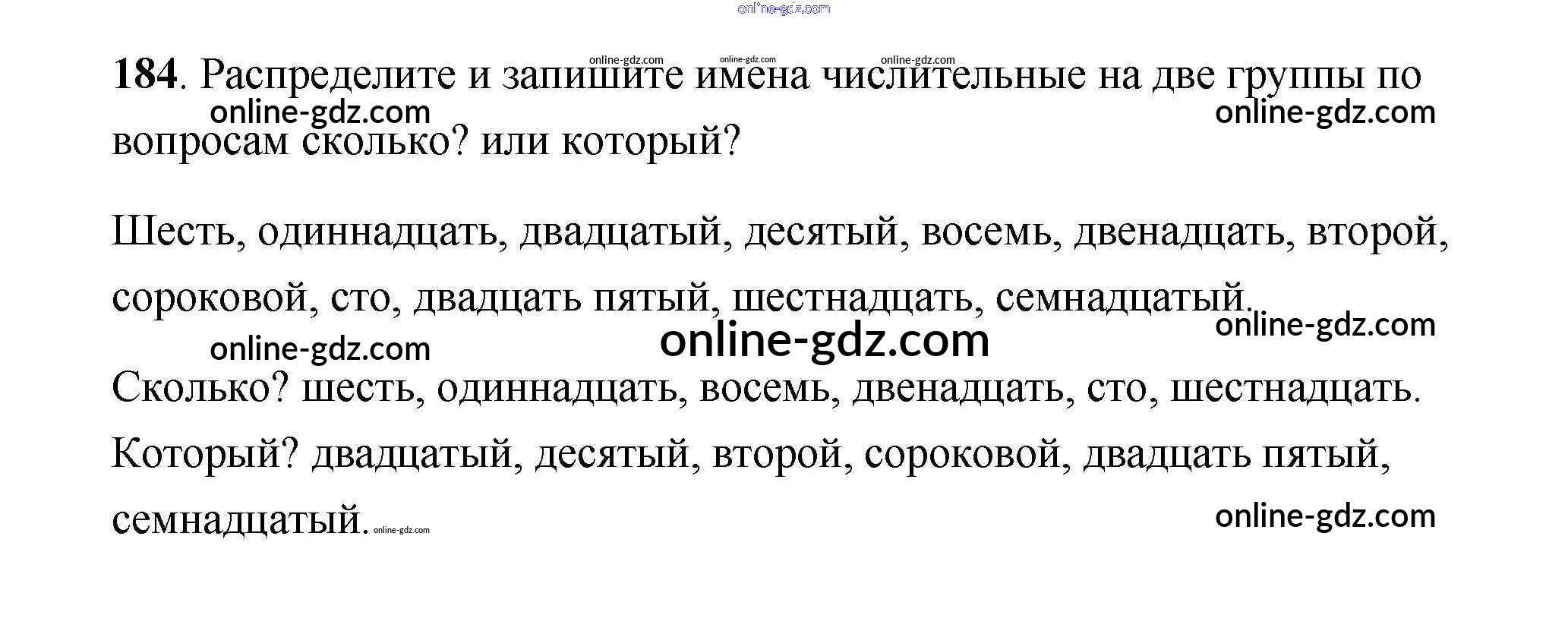 184. Распределите и запишите имена числительные на две группы по вопросам сколько? или который?

Шесть, одиннадцать, двадцатый, десятый, восемь, двенадцать, второй, сороковой, сто, двадцать пятый, шестнадцать, семнадцатый.

Сколько? шесть, одиннадцать, восемь, двенадцать, сто, шестнадцать.

Который? двадцатый, десятый, второй, сороковой, двадцать пятый, семнадцатый.

online-gdz.com